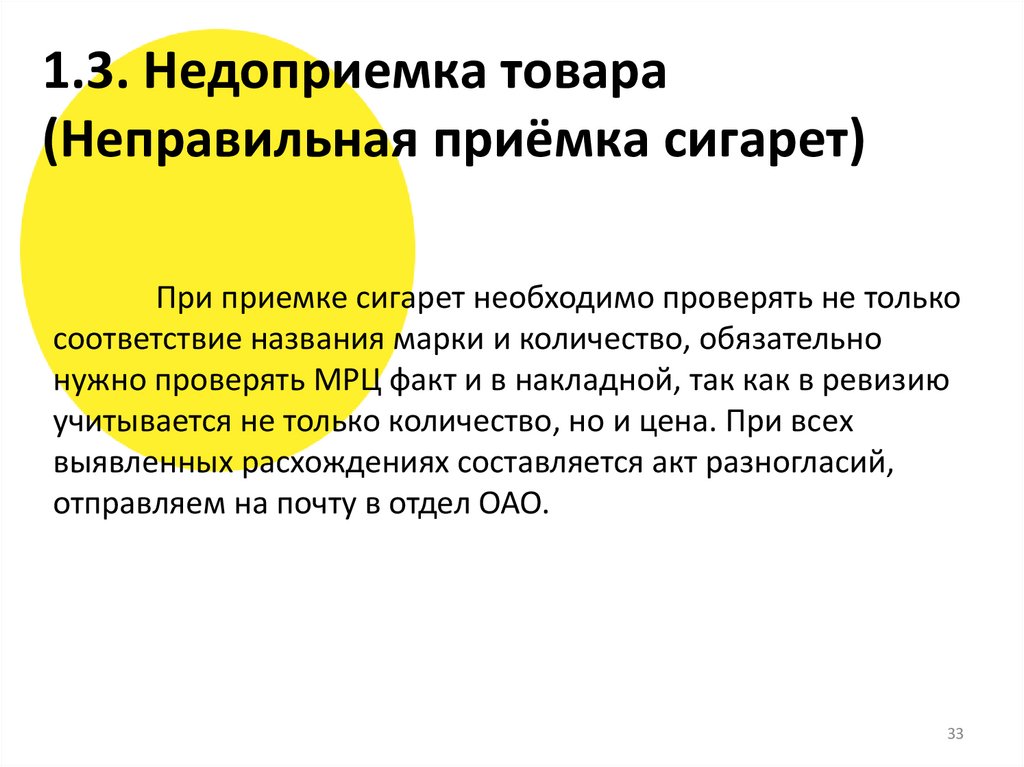 1.3. Недоприемка товара (Неправильная приёмка сигарет)

При приемке сигарет необходимо проверять не только соответствие названия марки и количество, обязательно нужно проверять МРЦ факт и в накладной, так как в ревизию учитывается не только количество, но и цена. При всех выявленных расхождениях составляется акт разногласий, отправляем на почту в отдел ОАО.

33